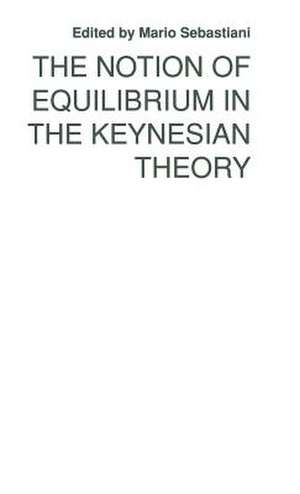 Edited by Mario Sebastiani

THE NOTION OF EQUILIBRIUM IN THE KEYNESIAN THEORY